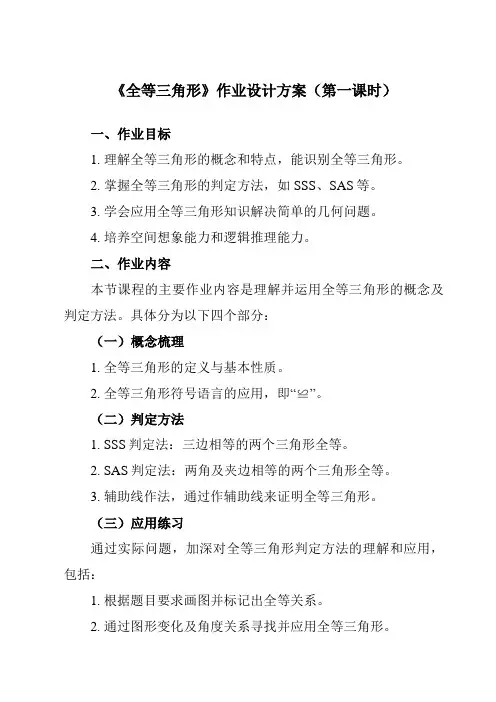 《全等三角形》作业设计方案（第一课时）

一、作业目标

1. 理解全等三角形的概念和特点，能识别全等三角形。

2. 掌握全等三角形的判定方法，如 SSS、SAS 等。

3. 学会应用全等三角形知识解决简单的几何问题。

4. 培养空间想象能力和逻辑推理能力。

二、作业内容

本节课程的主要作业内容是理解并运用全等三角形的概念及判定方法。具体分为以下四个部分：

（一）概念梳理

1. 全等三角形的定义与基本性质。

2. 全等三角形符号语言的应用，即“≌”。

（二）判定方法

1. SSS 判定法：三边相等的两个三角形全等。

2. SAS 判定法：两角及夹边相等的两个三角形全等。

3. 辅助线作法，通过作辅助线来证明全等三角形。

（三）应用练习

通过实际问题，加深对全等三角形判定方法的理解和应用，包括：

1. 根据题目要求画图并标记出全等关系。

2. 通过图形变化及角度关系寻找并应用全等三角形。